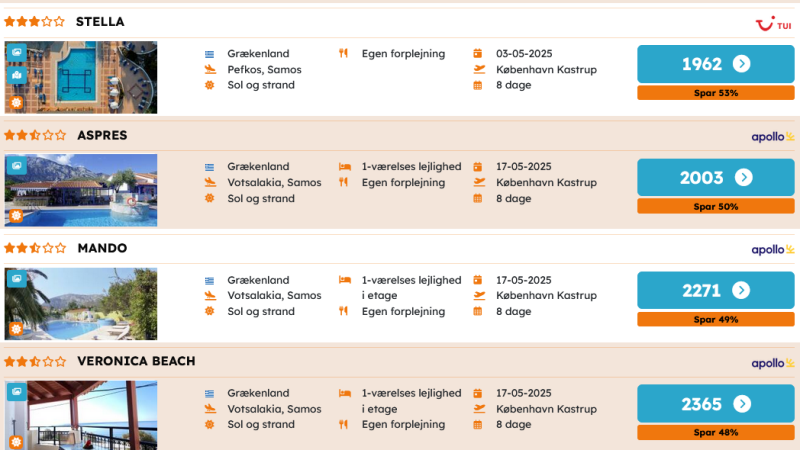 STELLA

TUI

Grækenland
Pefkos, Samos
Sol og strand

Egen forplejning

03-05-2025
København Kastrup
8 dage

1962

Spar 53%

ASPRES

apollo

Grækenland
Votsalakia, Samos
Sol og strand

1-værelses lejlighed
Egen forplejning

17-05-2025
København Kastrup
8 dage

2003

Spar 50%

MANDO

apollo

Grækenland
Votsalakia, Samos
Sol og strand

1-værelses lejlighed i etage
Egen forplejning

17-05-2025
København Kastrup
8 dage

2271

Spar 49%

VERONICA BEACH

apollo

Grækenland
Votsalakia, Samos
Sol og strand

1-værelses lejlighed i etage
Egen forplejning

17-05-2025
København Kastrup
8 dage

2365

Spar 48%